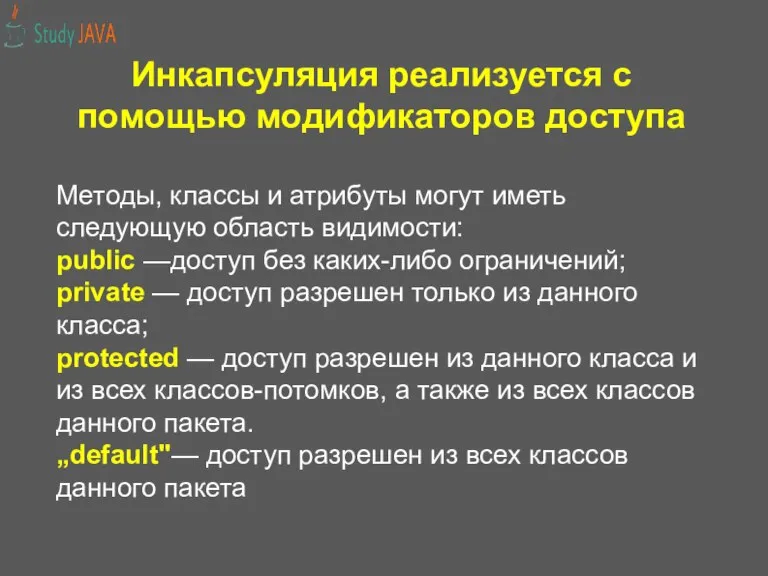 Study JAVA

Инкапсуляция реализуется с помощью модификаторов доступа

Методы, классы и атрибуты могут иметь следующую область видимости:
public —доступ без каких-либо ограничений;
private — доступ разрешен только из данного класса;
protected — доступ разрешен из данного класса и из всех классов-потомков, а также из всех классов данного пакета.
„default"— доступ разрешен из всех классов данного пакета